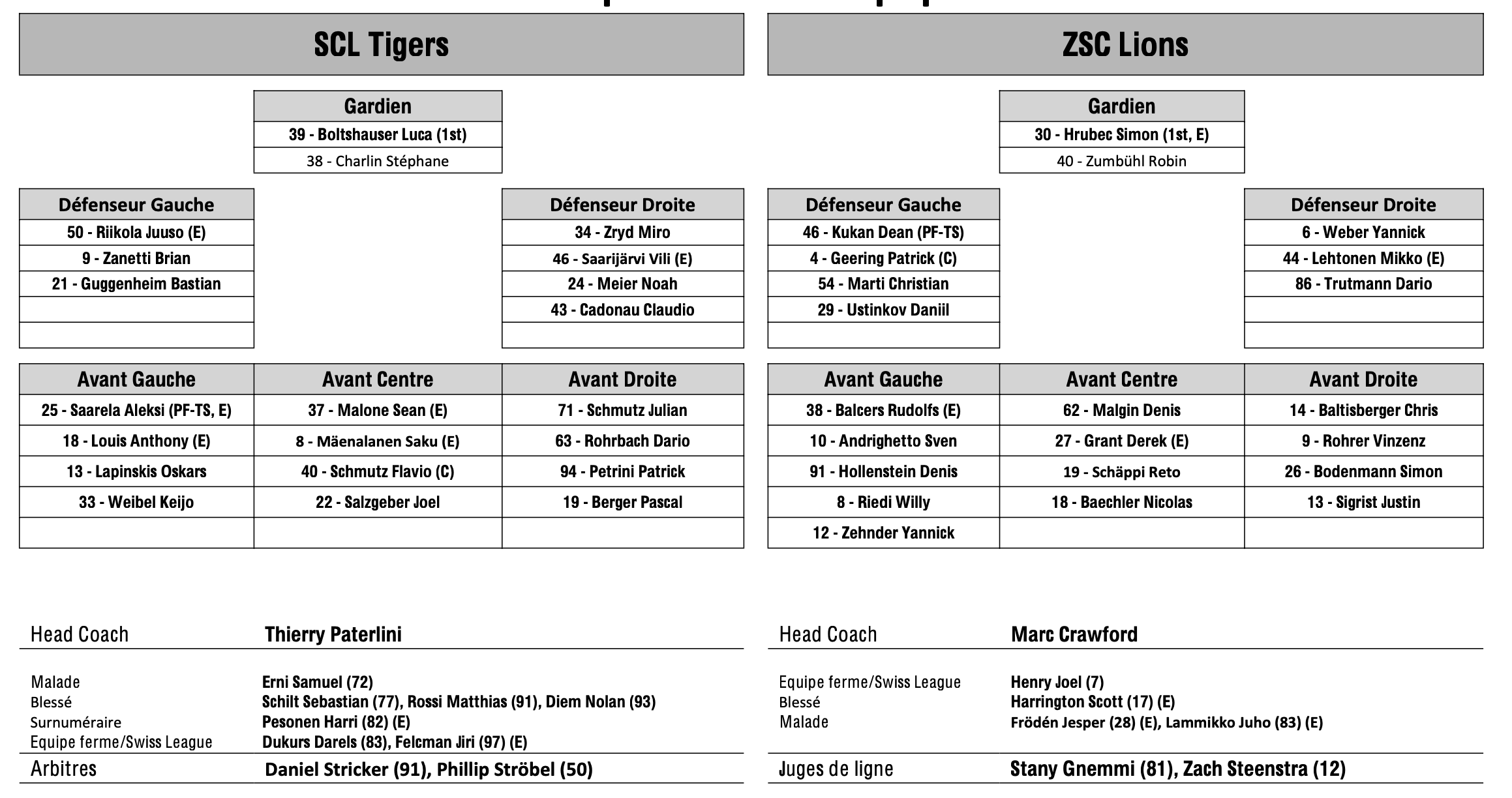 SCL Tigers

| Gardien |
|---|
| 39 - Boltshauser Luca (1st) |
| 38 - Charlin Stéphane |

| Défenseur Gauche |
|---|
| 50 - Riikola Juuso (E) |
| 9 - Zanetti Brian |
| 21 - Guggenheim Bastian |
| |
| |

| Défenseur Droite |
|---|
| 34 - Zryd Miro |
| 46 - Saarijärvi Vili (E) |
| 24 - Meier Noah |
| 43 - Cadonau Claudio |
| |

| Avant Gauche | Avant Centre | Avant Droite |
|---|---|---|
| 25 - Saarela Aleksi (PF-TS, E) | 37 - Malone Sean (E) | 71 - Schmutz Julian |
| 18 - Louis Anthony (E) | 8 - Mäenalanen Saku (E) | 63 - Rohrbach Dario |
| 13 - Lapinskis Oskars | 40 - Schmutz Flavio (C) | 94 - Petrini Patrick |
| 33 - Weibel Keijo | 22 - Salzgeber Joel | 19 - Berger Pascal |
| | | |

Head Coach Thierry Paterlini

Malade Erni Samuel (72)
Blessé Schilt Sebastian (77), Rossi Matthias (91), Diem Nolan (93)
Surnuméraire Pesonen Harri (82) (E)
Equipe ferme/Swiss League Dukurs Darels (83), Felcman Jiri (97) (E)
Arbitres Daniel Stricker (91), Phillip Ströbel (50)

ZSC Lions

| Gardien |
|---|
| 30 - Hrubec Simon (1st, E) |
| 40 - Zumbühl Robin |

| Défenseur Gauche |
|---|
| 46 - Kukan Dean (PF-TS) |
| 4 - Geering Patrick (C) |
| 54 - Marti Christian |
| 29 - Ustinkov Daniil |
| |

| Défenseur Droite |
|---|
| 6 - Weber Yannick |
| 44 - Lehtonen Mikko (E) |
| 86 - Trutmann Dario |
| |
| |

| Avant Gauche | Avant Centre | Avant Droite |
|---|---|---|
| 38 - Balcers Rudolfs (E) | 62 - Malgin Denis | 14 - Baltisberger Chris |
| 10 - Andrighetto Sven | 27 - Grant Derek (E) | 9 - Rohrer Vinzenz |
| 91 - Hollenstein Denis | 19 - Schäppi Reto | 26 - Bodenmann Simon |
| 8 - Riedi Willy | 18 - Baechler Nicolas | 13 - Sigrist Justin |
| 12 - Zehnder Yannick | | |

Head Coach Marc Crawford

Equipe ferme/Swiss League Henry Joel (7)
Blessé Harrington Scott (17) (E)
Malade Frödén Jesper (28) (E), Lammikko Juho (83) (E)
Juges de ligne Stany Gnemmi (81), Zach Steenstra (12)